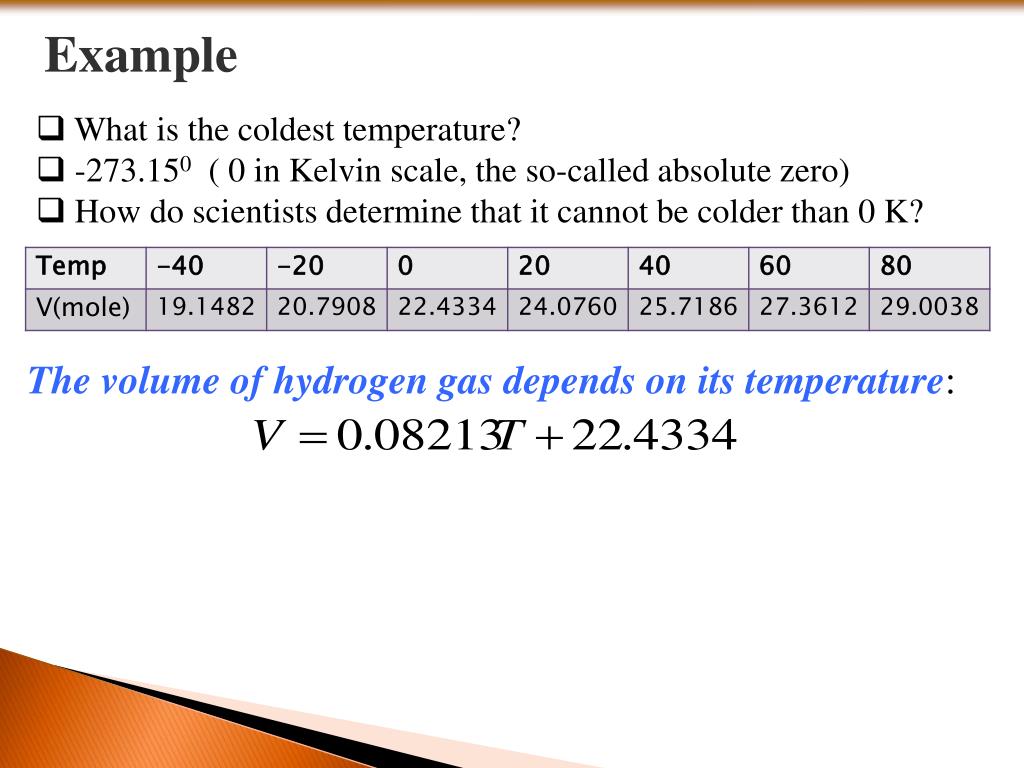 Example

❑ What is the coldest temperature?
❑ -273.15$^0$ ( 0 in Kelvin scale, the so-called absolute zero)
❑ How do scientists determine that it cannot be colder than 0 K?

| Temp | -40 | -20 | 0 | 20 | 40 | 60 | 80 |
|---|---|---|---|---|---|---|---|
| V(mole) | 19.1482 | 20.7908 | 22.4334 | 24.0760 | 25.7186 | 27.3612 | 29.0038 |

The volume of hydrogen gas depends on its temperature:

$V = 0.08213T + 22.4334$